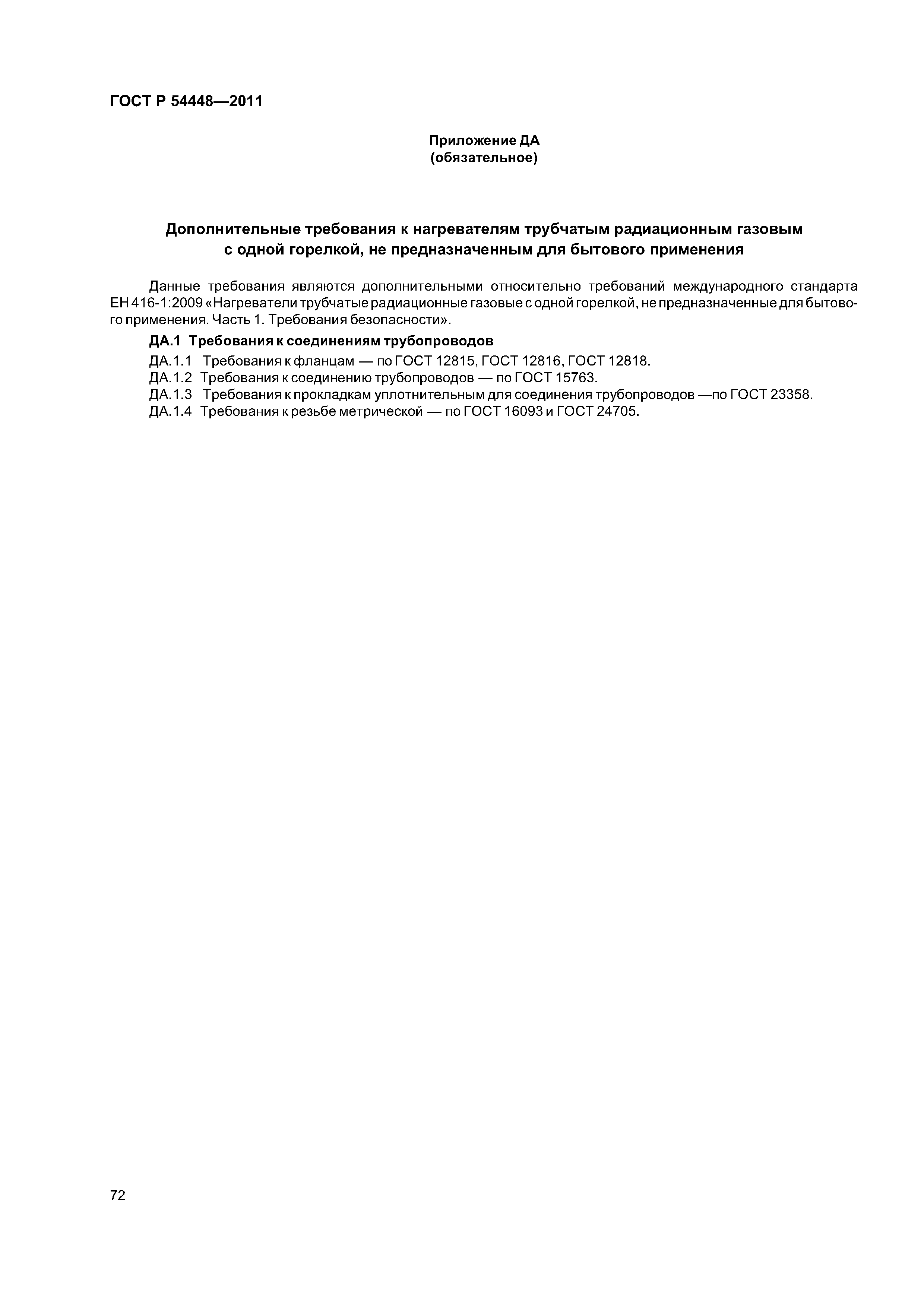 ГОСТ Р 54448—2011

Приложение ДА
(обязательное)

Дополнительные требования к нагревателям трубчатым радиационным газовым с одной горелкой, не предназначенным для бытового применения

Данные требования являются дополнительными относительно требований международного стандарта ЕН 416-1:2009 «Нагреватели трубчатые радиационные газовые с одной горелкой, не предназначенные для бытового применения. Часть 1. Требования безопасности».

ДА.1 Требования к соединениям трубопроводов

ДА.1.1 Требования к фланцам — по ГОСТ 12815, ГОСТ 12816, ГОСТ 12818.

ДА.1.2 Требования к соединению трубопроводов — по ГОСТ 15763.

ДА.1.3 Требования к прокладкам уплотнительным для соединения трубопроводов —по ГОСТ 23358.

ДА.1.4 Требования к резьбе метрической — по ГОСТ 16093 и ГОСТ 24705.

72